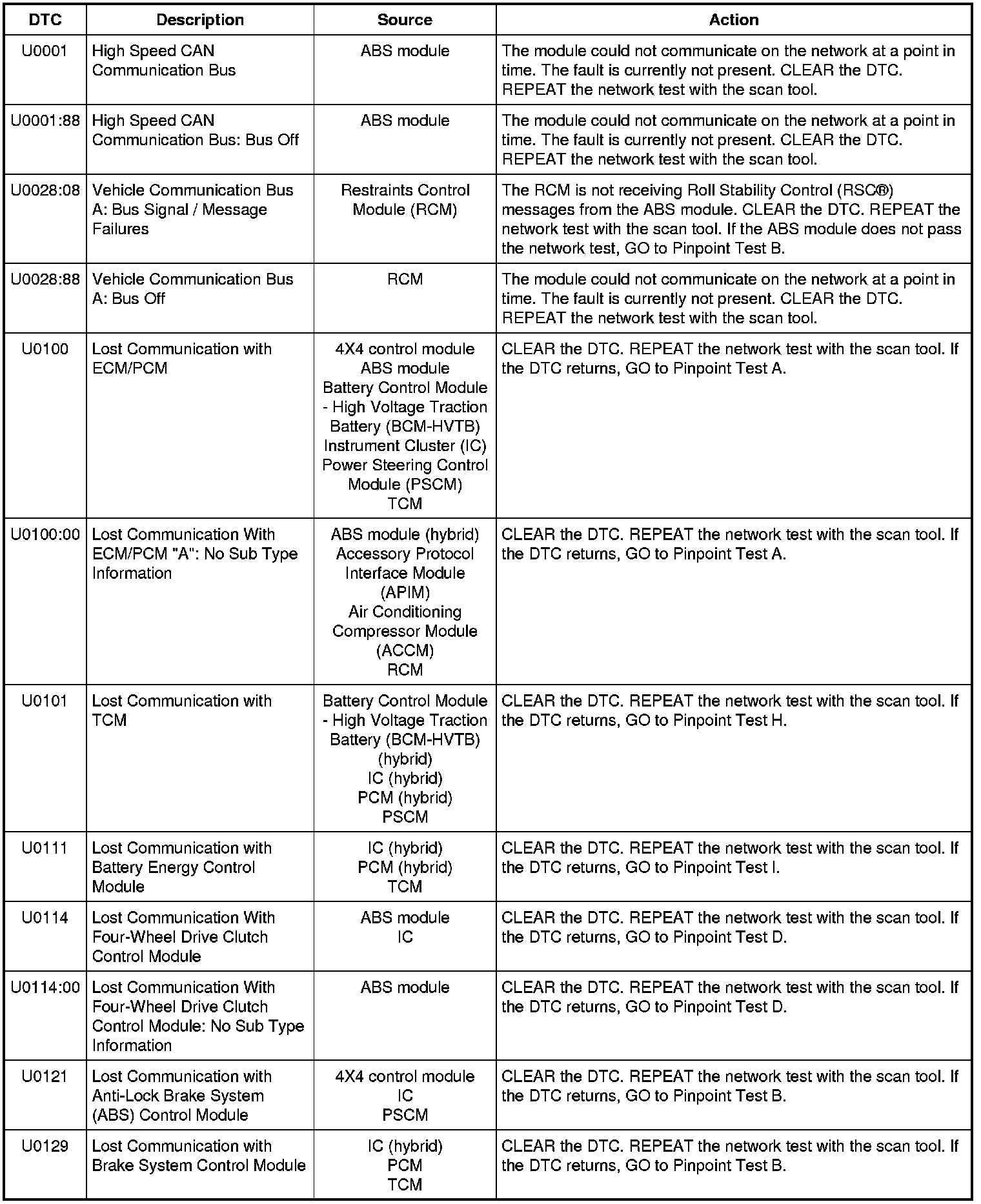 | DTC | Description | Source | Action |
|---|---|---|---|
| U0001 | High Speed CAN Communication Bus | ABS module | The module could not communicate on the network at a point in time. The fault is currently not present. CLEAR the DTC. REPEAT the network test with the scan tool. |
| U0001:88 | High Speed CAN Communication Bus: Bus Off | ABS module | The module could not communicate on the network at a point in time. The fault is currently not present. CLEAR the DTC. REPEAT the network test with the scan tool. |
| U0028:08 | Vehicle Communication Bus A: Bus Signal / Message Failures | Restraints Control Module (RCM) | The RCM is not receiving Roll Stability Control (RSC®) messages from the ABS module. CLEAR the DTC. REPEAT the network test with the scan tool. If the ABS module does not pass the network test, GO to Pinpoint Test B. |
| U0028:88 | Vehicle Communication Bus A: Bus Off | RCM | The module could not communicate on the network at a point in time. The fault is currently not present. CLEAR the DTC. REPEAT the network test with the scan tool. |
| U0100 | Lost Communication with ECM/PCM | 4X4 control module ABS module Battery Control Module - High Voltage Traction Battery (BCM-HVTB) Instrument Cluster (IC) Power Steering Control Module (PSCM) TCM | CLEAR the DTC. REPEAT the network test with the scan tool. If the DTC returns, GO to Pinpoint Test A. |
| U0100:00 | Lost Communication With ECM/PCM "A": No Sub Type Information | ABS module (hybrid) Accessory Protocol Interface Module (APIM) Air Conditioning Compressor Module (ACCM) RCM | CLEAR the DTC. REPEAT the network test with the scan tool. If the DTC returns, GO to Pinpoint Test A. |
| U0101 | Lost Communication with TCM | Battery Control Module - High Voltage Traction Battery (BCM-HVTB) (hybrid) IC (hybrid) PCM (hybrid) PSCM | CLEAR the DTC. REPEAT the network test with the scan tool. If the DTC returns, GO to Pinpoint Test H. |
| U0111 | Lost Communication with Battery Energy Control Module | IC (hybrid) PCM (hybrid) TCM | CLEAR the DTC. REPEAT the network test with the scan tool. If the DTC returns, GO to Pinpoint Test I. |
| U0114 | Lost Communication With Four-Wheel Drive Clutch Control Module | ABS module IC | CLEAR the DTC. REPEAT the network test with the scan tool. If the DTC returns, GO to Pinpoint Test D. |
| U0114:00 | Lost Communication With Four-Wheel Drive Clutch Control Module: No Sub Type Information | ABS module | CLEAR the DTC. REPEAT the network test with the scan tool. If the DTC returns, GO to Pinpoint Test D. |
| U0121 | Lost Communication with Anti-Lock Brake System (ABS) Control Module | 4X4 control module IC PSCM | CLEAR the DTC. REPEAT the network test with the scan tool. If the DTC returns, GO to Pinpoint Test B. |
| U0129 | Lost Communication with Brake System Control Module | IC (hybrid) PCM TCM | CLEAR the DTC. REPEAT the network test with the scan tool. If the DTC returns, GO to Pinpoint Test B. |